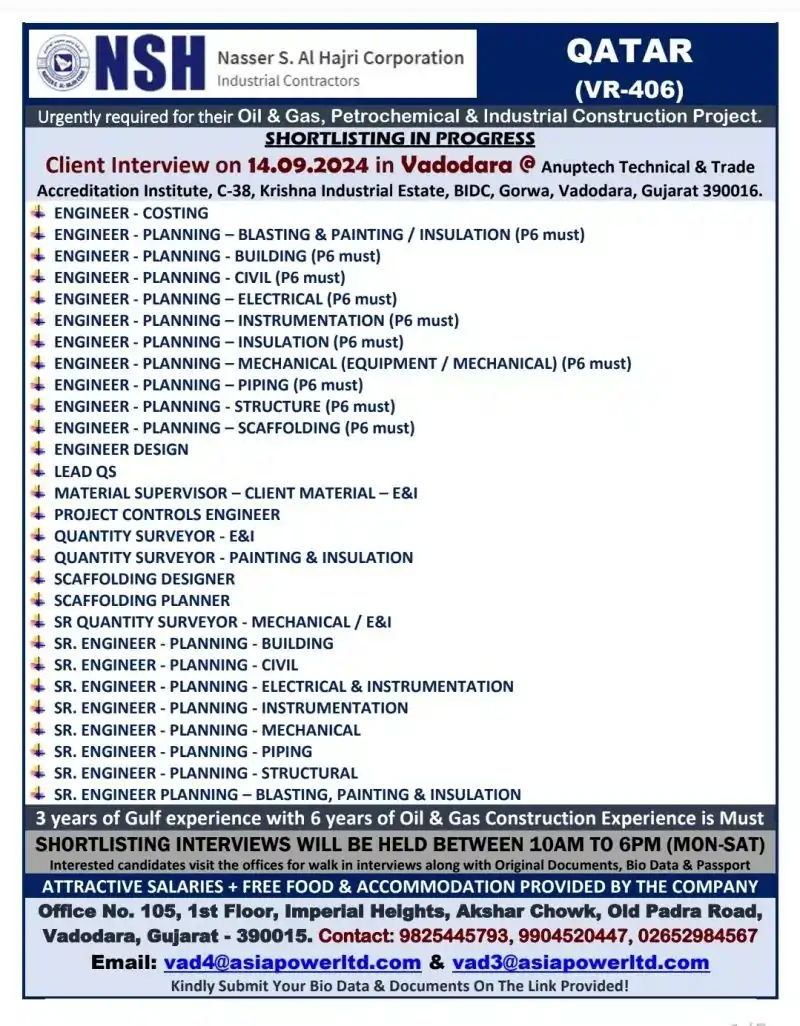 NSH Nasser S. Al Hajri Corporation
Industrial Contractors

QATAR
(VR-406)

Urgently required for their Oil & Gas, Petrochemical & Industrial Construction Project.

SHORTLISTING IN PROGRESS

Client Interview on 14.09.2024 in Vadodara @ Anuptech Technical & Trade Accreditation Institute, C-38, Krishna Industrial Estate, BIDC, Gorwa, Vadodara, Gujarat 390016.

ENGINEER - COSTING
ENGINEER - PLANNING – BLASTING & PAINTING / INSULATION (P6 must)
ENGINEER - PLANNING - BUILDING (P6 must)
ENGINEER - PLANNING - CIVIL (P6 must)
ENGINEER - PLANNING – ELECTRICAL (P6 must)
ENGINEER - PLANNING – INSTRUMENTATION (P6 must)
ENGINEER - PLANNING – INSULATION (P6 must)
ENGINEER - PLANNING – MECHANICAL (EQUIPMENT / MECHANICAL) (P6 must)
ENGINEER - PLANNING – PIPING (P6 must)
ENGINEER - PLANNING - STRUCTURE (P6 must)
ENGINEER - PLANNING – SCAFFOLDING (P6 must)
ENGINEER DESIGN
LEAD QS
MATERIAL SUPERVISOR – CLIENT MATERIAL – E&I
PROJECT CONTROLS ENGINEER
QUANTITY SURVEYOR - E&I
QUANTITY SURVEYOR - PAINTING & INSULATION
SCAFFOLDING DESIGNER
SCAFFOLDING PLANNER
SR QUANTITY SURVEYOR - MECHANICAL / E&I
SR. ENGINEER - PLANNING - BUILDING
SR. ENGINEER - PLANNING - CIVIL
SR. ENGINEER - PLANNING - ELECTRICAL & INSTRUMENTATION
SR. ENGINEER - PLANNING - INSTRUMENTATION
SR. ENGINEER - PLANNING - MECHANICAL
SR. ENGINEER - PLANNING - PIPING
SR. ENGINEER - PLANNING - STRUCTURAL
SR. ENGINEER PLANNING – BLASTING, PAINTING & INSULATION

3 years of Gulf experience with 6 years of Oil & Gas Construction Experience is Must

SHORTLISTING INTERVIEWS WILL BE HELD BETWEEN 10AM TO 6PM (MON-SAT)
Interested candidates visit the offices for walk in interviews along with Original Documents, Bio Data & Passport

ATTRACTIVE SALARIES + FREE FOOD & ACCOMMODATION PROVIDED BY THE COMPANY

Office No. 105, 1st Floor, Imperial Heights, Akshar Chowk, Old Padra Road, Vadodara, Gujarat - 390015. Contact: 9825445793, 9904520447, 02652984567
Email: vad4@asiapowerltd.com & vad3@asiapowerltd.com
Kindly Submit Your Bio Data & Documents On The Link Provided!